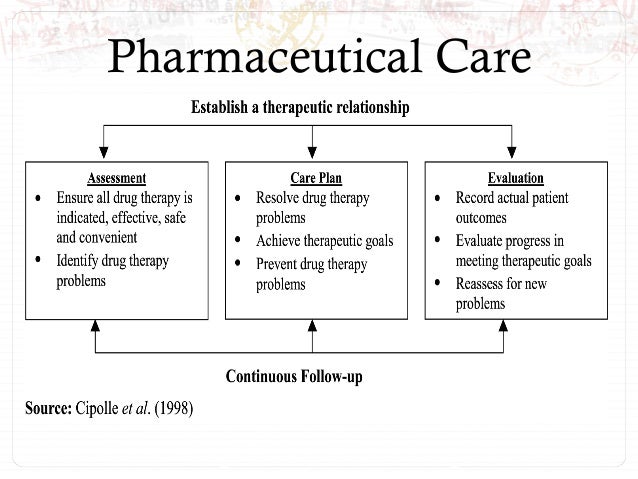 Pharmaceutical Care

Establish a therapeutic relationship

Assessment
• Ensure all drug therapy is indicated, effective, safe and convenient
• Identify drug therapy problems

Care Plan
• Resolve drug therapy problems
• Achieve therapeutic goals
• Prevent drug therapy problems

Evaluation
• Record actual patient outcomes
• Evaluate progress in meeting therapeutic goals
• Reassess for new problems

Continuous Follow-up

Source: Cipolle et al. (1998)